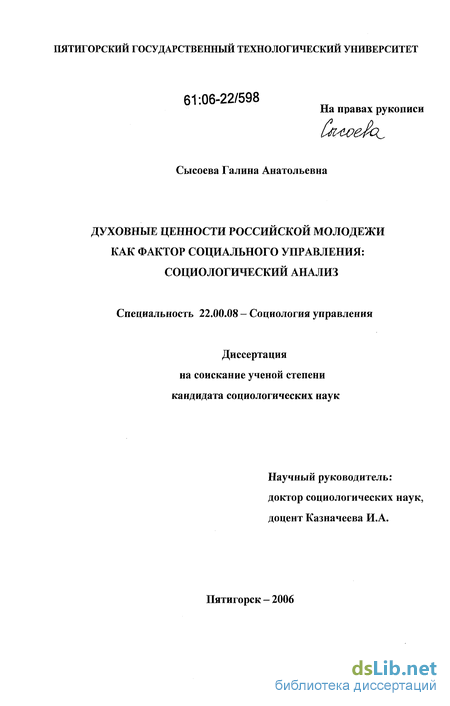 ПЯТИГОРСКИЙ ГОСУДАРСТВЕННЫЙ ТЕХНОЛОГИЧЕСКИЙ УНИВЕРСИТЕТ

61:06-22/598

На правах рукописи

Сысоева

Сысоева Галина Анатольевна

ДУХОВНЫЕ ЦЕННОСТИ РОССИЙСКОЙ МОЛОДЕЖИ КАК ФАКТОР СОЦИАЛЬНОГО УПРАВЛЕНИЯ: СОЦИОЛОГИЧЕСКИЙ АНАЛИЗ

Специальность 22.00.08 – Социология управления

Диссертация на соискание ученой степени кандидата социологических наук

Научный руководитель: доктор социологических наук, доцент Казначеева И.А.

Пятигорск – 2006

dsLib.net
библиотека диссертаций